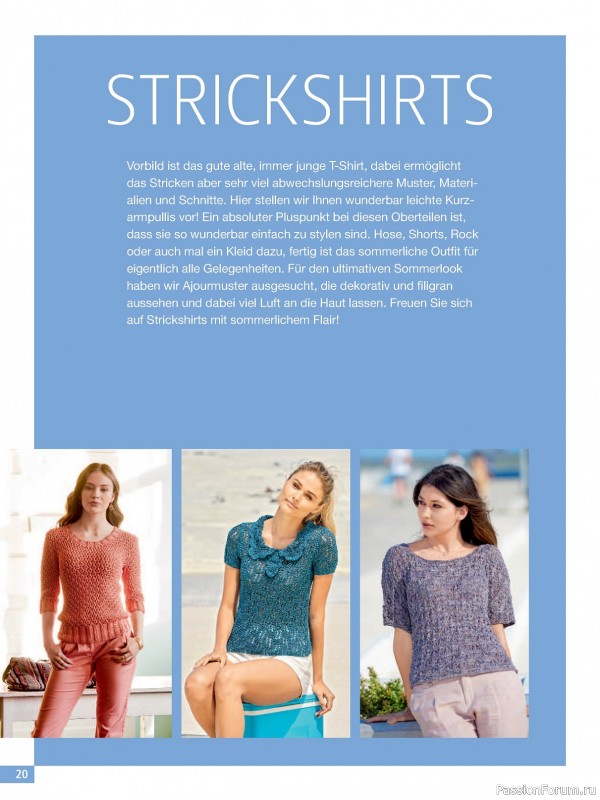 STRICKSHIRTS

Vorbild ist das gute alte, immer junge T-Shirt, dabei ermöglicht das Stricken aber sehr viel abwechslungsreichere Muster, Materialien und Schnitte. Hier stellen wir Ihnen wunderbar leichte Kurzarmpullis vor! Ein absoluter Pluspunkt bei diesen Oberteilen ist, dass sie so wunderbar einfach zu stylen sind. Hose, Shorts, Rock oder auch mal ein Kleid dazu, fertig ist das sommerliche Outfit für eigentlich alle Gelegenheiten. Für den ultimativen Sommerlook haben wir Ajourmuster ausgesucht, die dekorativ und filigran aussehen und dabei viel Luft an die Haut lassen. Freuen Sie sich auf Strickshirts mit sommerlichem Flair!

20

PassionForum.ru